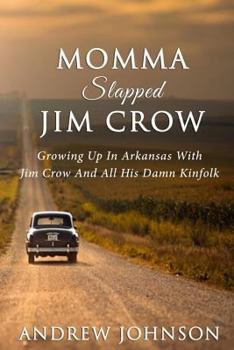 MOMMA
Slapped
JIM CROW

Growing Up In Arkansas With
Jim Crow And All His Damn Kinfolk

ANDREW JOHNSON